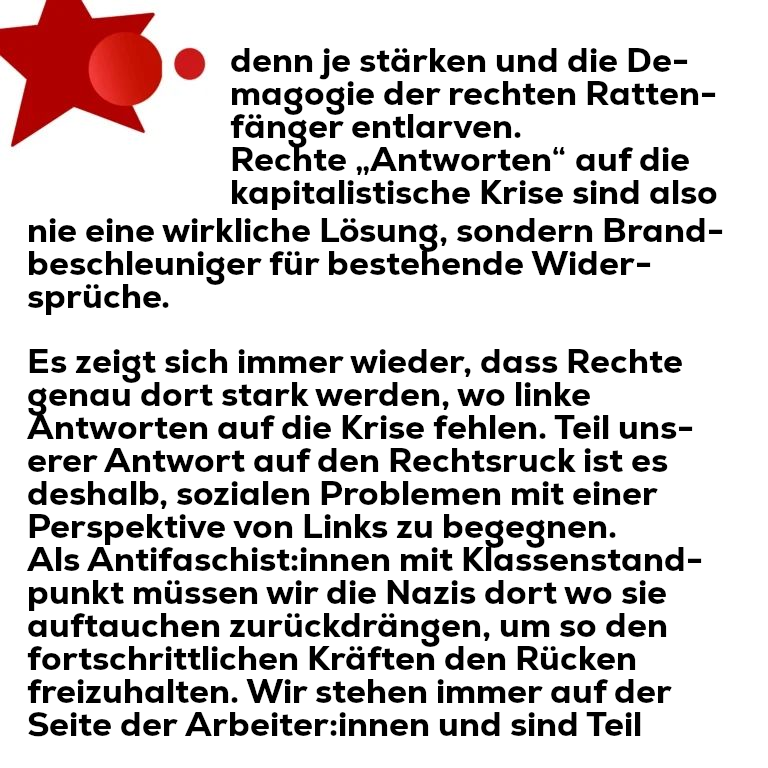 denn je stärken und die Demagogie der rechten Rattenfänger entlarven.
Rechte „Antworten“ auf die kapitalistische Krise sind also nie eine wirkliche Lösung, sondern Brandbeschleuniger für bestehende Widersprüche.

Es zeigt sich immer wieder, dass Rechte genau dort stark werden, wo linke Antworten auf die Krise fehlen. Teil unserer Antwort auf den Rechtsruck ist es deshalb, sozialen Problemen mit einer Perspektive von Links zu begegnen.
Als Antifaschist:innen mit Klassenstandpunkt müssen wir die Nazis dort wo sie auftauchen zurückdrängen, um so den fortschrittlichen Kräften den Rücken freizuhalten. Wir stehen immer auf der Seite der Arbeiter:innen und sind Teil